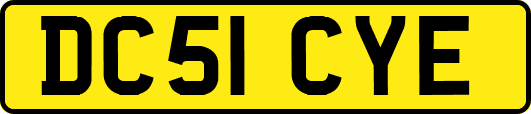 DC51 CYE